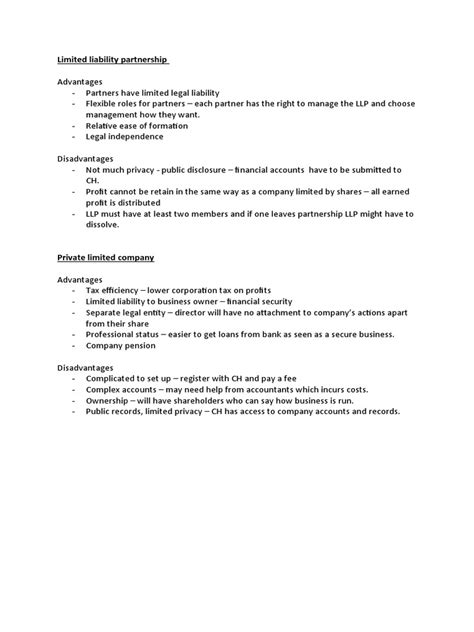 Limited liability partnership

Advantages
- Partners have limited legal liability
- Flexible roles for partners – each partner has the right to manage the LLP and choose management how they want.
- Relative ease of formation
- Legal independence

Disadvantages
- Not much privacy - public disclosure – financial accounts have to be submitted to CH.
- Profit cannot be retain in the same way as a company limited by shares – all earned profit is distributed
- LLP must have at least two members and if one leaves partnership LLP might have to dissolve.

Private limited company

Advantages
- Tax efficiency – lower corporation tax on profits
- Limited liability to business owner – financial security
- Separate legal entity – director will have no attachment to company's actions apart from their share
- Professional status – easier to get loans from bank as seen as a secure business.
- Company pension

Disadvantages
- Complicated to set up – register with CH and pay a fee
- Complex accounts – may need help from accountants which incurs costs.
- Ownership – will have shareholders who can say how business is run.
- Public records, limited privacy – CH has access to company accounts and records.